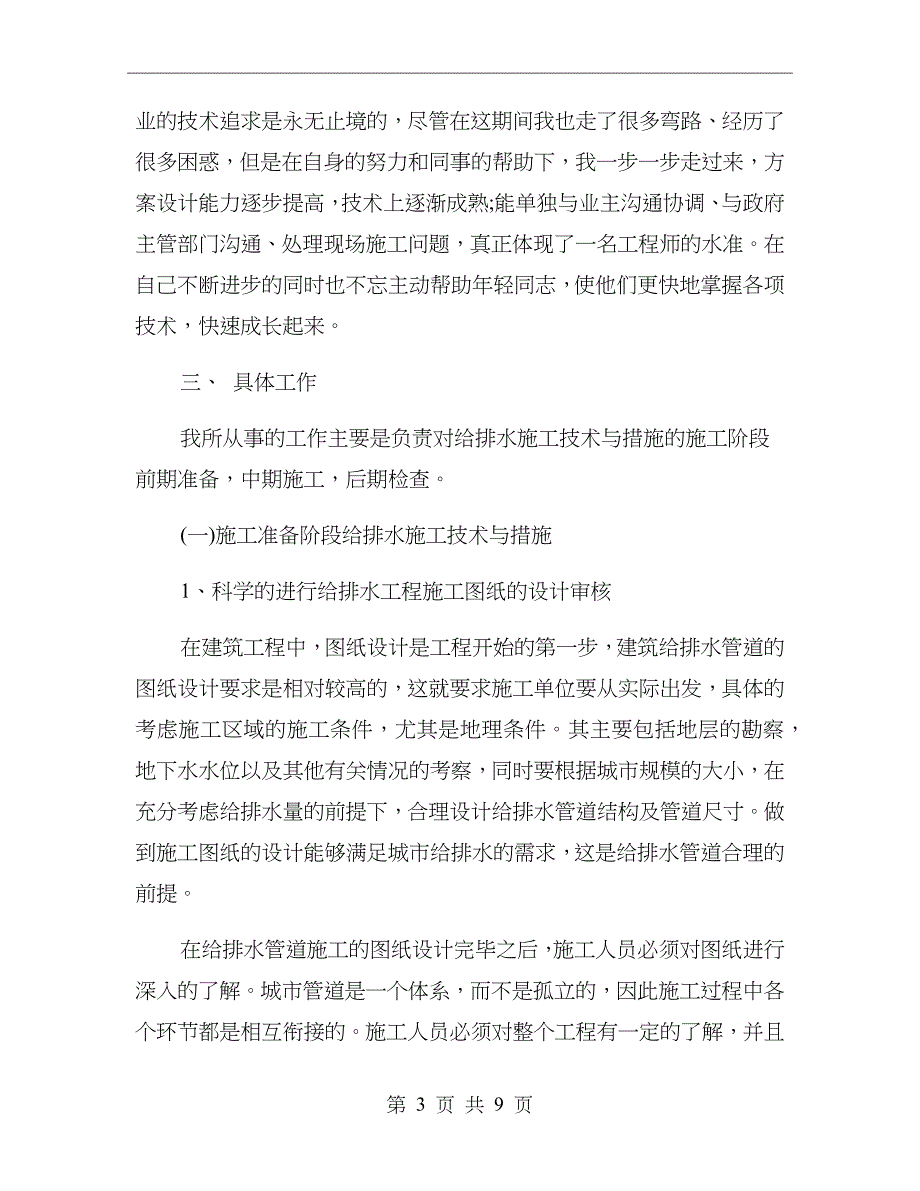 业的技术追求是永无止境的，尽管在这期间我也走了很多弯路、经历了很多困惑，但是在自身的努力和同事的帮助下，我一步一步走过来，方案设计能力逐步提高，技术上逐渐成熟;能单独与业主沟通协调、与政府主管部门沟通、处理现场施工问题，真正体现了一名工程师的水准。在自己不断进步的同时也不忘主动帮助年轻同志，使他们更快地掌握各项技术，快速成长起来。

三、 具体工作

我所从事的工作主要是负责对给排水施工技术与措施的施工阶段前期准备，中期施工，后期检查。

(一)施工准备阶段给排水施工技术与措施

1、科学的进行给排水工程施工图纸的设计审核

在建筑工程中，图纸设计是工程开始的第一步，建筑给排水管道的图纸设计要求是相对较高的，这就要求施工单位要从实际出发，具体的考虑施工区域的施工条件，尤其是地理条件。其主要包括地层的勘察，地下水水位以及其他有关情况的考察，同时要根据城市规模的大小，在充分考虑给排水量的前提下，合理设计给排水管道结构及管道尺寸。做到施工图纸的设计能够满足城市给排水的需求，这是给排水管道合理的前提。

在给排水管道施工的图纸设计完毕之后，施工人员必须对图纸进行深入的了解。城市管道是一个体系，而不是孤立的，因此施工过程中各个环节都是相互衔接的。施工人员必须对整个工程有一定的了解，并且

第 3 页 共 9 页